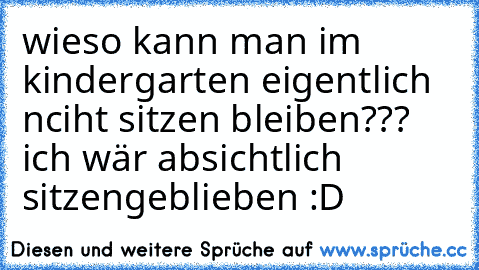 wieso kann man im kindergarten eigentlich nciht sitzen bleiben??? ich wär absichtlich sitzengeblieben :D

Diesen und weitere Sprüche auf www.sprüche.cc